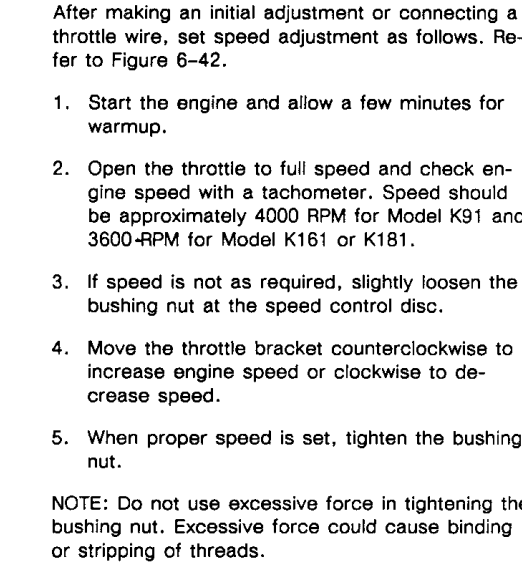 After making an initial adjustment or connecting a throttle wire, set speed adjustment as follows. Refer to Figure 6–42.

1. Start the engine and allow a few minutes for warmup.

2. Open the throttle to full speed and check engine speed with a tachometer. Speed should be approximately 4000 RPM for Model K91 and 3600 RPM for Model K161 or K181.

3. If speed is not as required, slightly loosen the bushing nut at the speed control disc.

4. Move the throttle bracket counterclockwise to increase engine speed or clockwise to decrease speed.

5. When proper speed is set, tighten the bushing nut.

NOTE: Do not use excessive force in tightening the bushing nut. Excessive force could cause binding or stripping of threads.